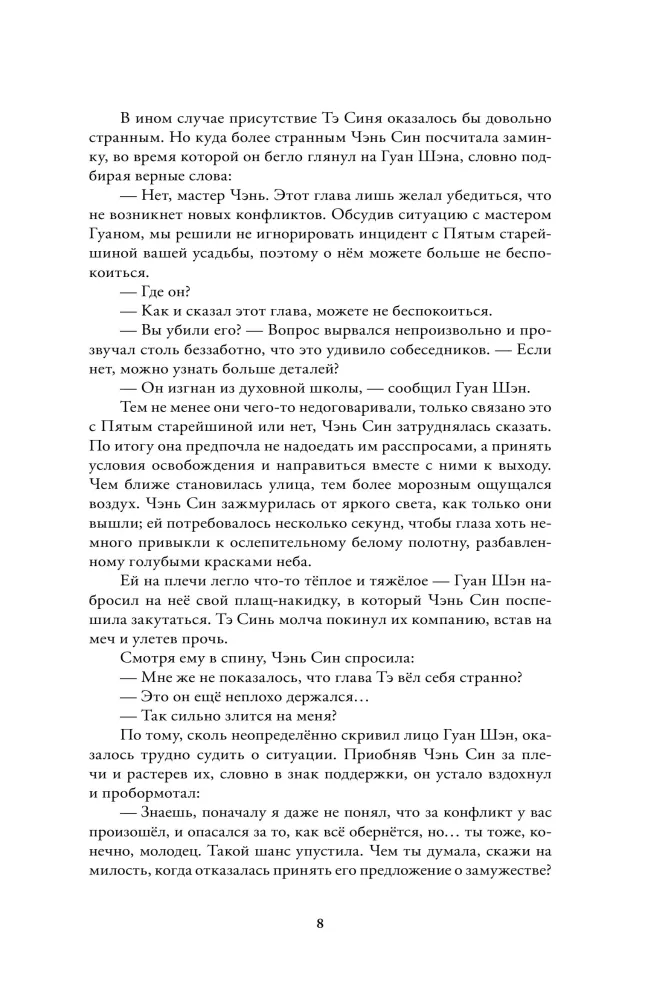 В ином случае присутствие Тэ Синя оказалось бы довольно странным. Но куда более странным Чэнь Син посчитала заминку, во время которой он бегло глянул на Гуан Шэна, словно подбирая верные слова:

— Нет, мастер Чэнь. Этот глава лишь желал убедиться, что не возникнет новых конфликтов. Обсудив ситуацию с мастером Гуаном, мы решили не игнорировать инцидент с Пятым старейшиной вашей усадьбы, поэтому о нём можете больше не беспокоиться.

— Где он?

— Как и сказал этот глава, можете не беспокоиться.

— Вы убили его? — Вопрос вырвался непроизвольно и прозвучал столь беззаботно, что это удивило собеседников. — Если нет, можно узнать больше деталей?

— Он изгнан из духовной школы, — сообщил Гуан Шэн.

Тем не менее они чего-то недоговаривали, только связано это с Пятым старейшиной или нет, Чэнь Син затруднялась сказать. По итогу она предпочла не надоедать им расспросами, а принять условия освобождения и направиться вместе с ними к выходу. Чем ближе становилась улица, тем более морозным ощущался воздух. Чэнь Син зажмурилась от яркого света, как только они вышли; ей потребовалось несколько секунд, чтобы глаза хоть немного привыкли к ослепительному белому полотну, разбавленному голубыми красками неба.

Ей на плечи легло что-то тёплое и тяжёлое — Гуан Шэн набросил на неё свой плащ-накидку, в который Чэнь Син поспешила закутаться. Тэ Синь молча покинул их компанию, встав на меч и улетев прочь.

Смотря ему в спину, Чэнь Син спросила:

— Мне же не показалось, что глава Тэ вёл себя странно?

— Это он ещё неплохо держался…

— Так сильно злится на меня?

По тому, сколь неопределённо скривил лицо Гуан Шэн, оказалось трудно судить о ситуации. Приобняв Чэнь Син за плечи и растерев их, словно в знак поддержки, он устало вздохнул и пробормотал:

— Знаешь, поначалу я даже не понял, что за конфликт у вас произошёл, и опасался за то, как всё обернётся, но… ты тоже, конечно, молодец. Такой шанс упустила. Чем ты думала, скажи на милость, когда отказалась принять его предложение о замужестве?

8